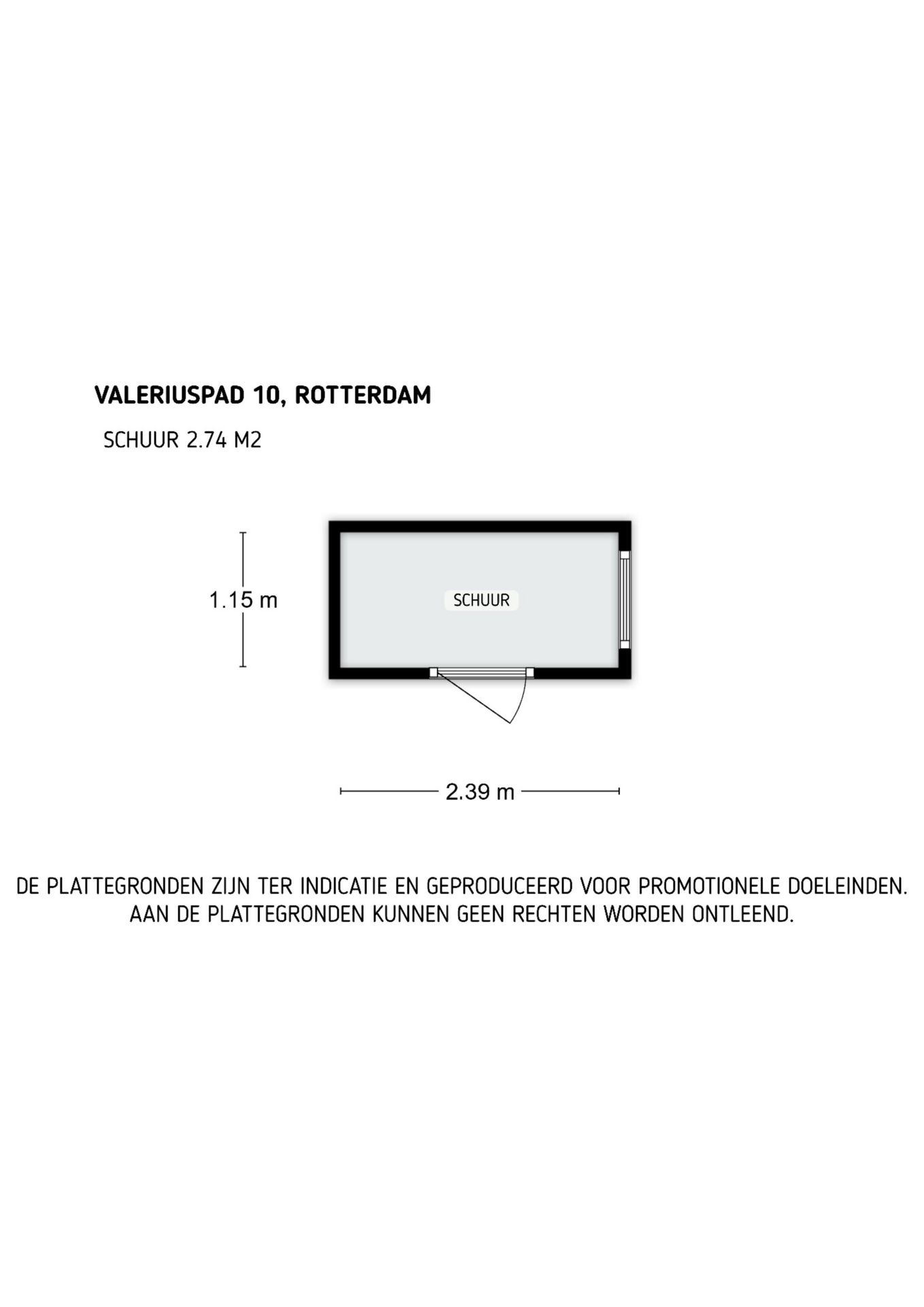 VALERIUSPAD 10, ROTTERDAM

SCHUUR 2.74 M2

1.15 m

SCHUUR

2.39 m

DE PLATTEGRONDEN ZIJN TER INDICATIE EN GEPRODUCEERD VOOR PROMOTIONELE DOELEINDEN. AAN DE PLATTEGRONDEN KUNNEN GEEN RECHTEN WORDEN ONTLEEND.